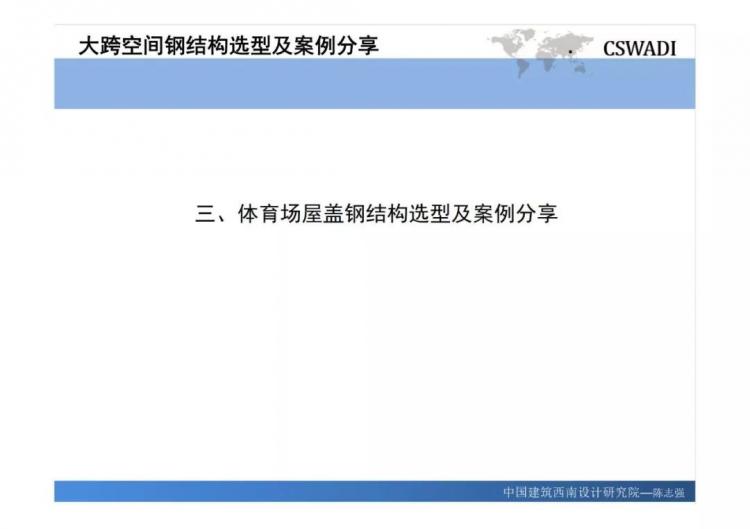 大跨空间钢结构选型及案例分享

CSWADI

三、体育场屋盖钢结构选型及案例分享

中国建筑西南设计研究院—陈志强